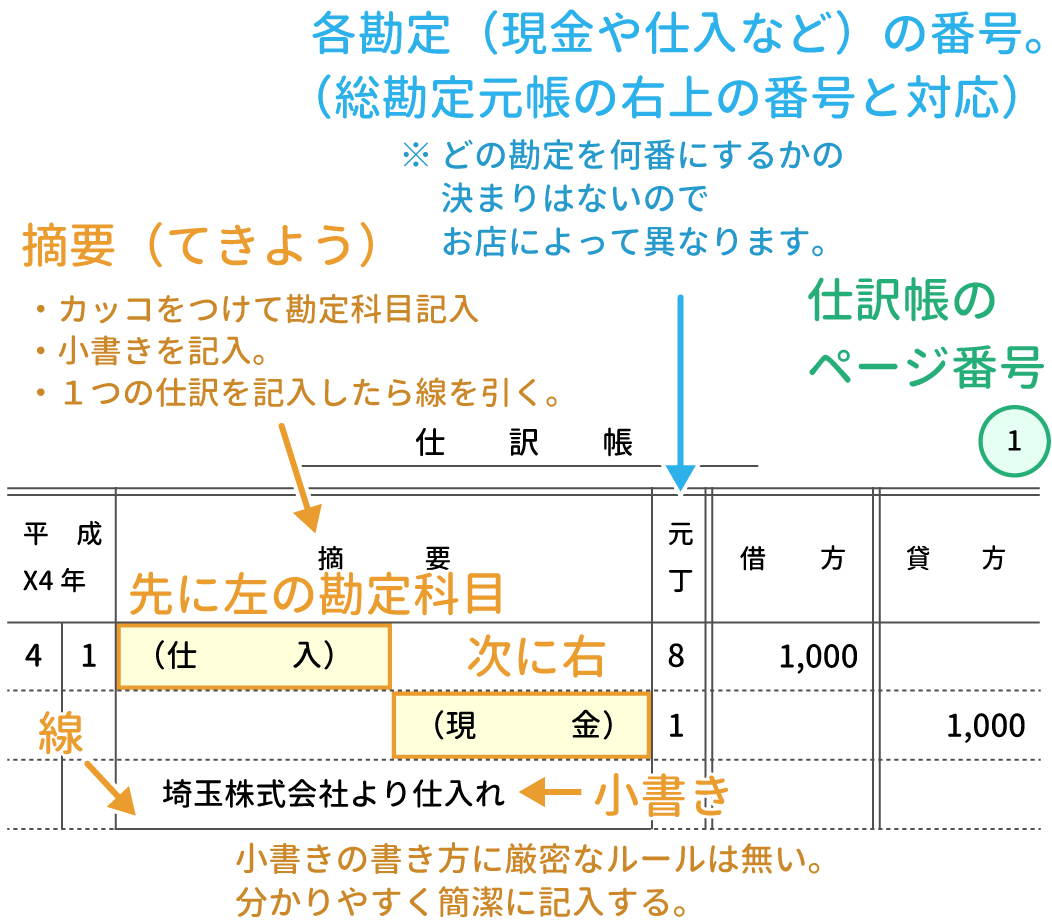 各勘定（現金や仕入など）の番号。
（総勘定元帳の右上の番号と対応）

※ どの勘定を何番にするかの決まりはないのでお店によって異なります。

摘要（てきよう）

・カッコをつけて勘定科目記入
・小書きを記入。
・１つの仕訳を記入したら線を引く。

仕訳帳のページ番号

仕　訳　帳

1

| 平成 X4 年 | | 摘　要 | 元丁 | 借　方 | 貸　方 |
|---|---|---|---|---|---|
| 4 | 1 | （仕　入） | 8 | 1,000 | |
| | | （現　金） | 1 | | 1,000 |
| | | 埼玉株式会社より仕入れ | | | |

先に左の勘定科目

次に右

線

小書き

小書きの書き方に厳密なルールは無い。
分かりやすく簡潔に記入する。